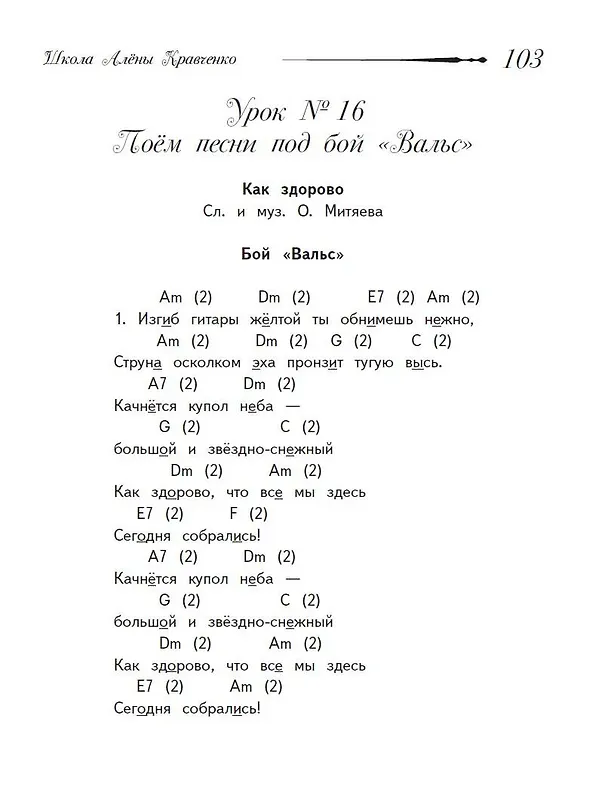 Школа Алёны Кравченко 103

Урок № 16
Поём песни под бой «Вальс»

Как здорово
Сл. и муз. О. Митяева

Бой «Вальс»

Am (2) Dm (2) E7 (2) Am (2)
1. Изгиб гитары жёлтой ты обнимешь нежно,
Am (2) Dm (2) G (2) C (2)
Струна осколком эха пронзит тугую высь.
A7 (2) Dm (2)
Качнётся купол неба —
G (2) C (2)
большой и звёздно-снежный
Dm (2) Am (2)
Как здорово, что все мы здесь
E7 (2) F (2)
Сегодня собрались!
A7 (2) Dm (2)
Качнётся купол неба —
G (2) C (2)
большой и звёздно-снежный
Dm (2) Am (2)
Как здорово, что все мы здесь
E7 (2) Am (2)
Сегодня собрались!